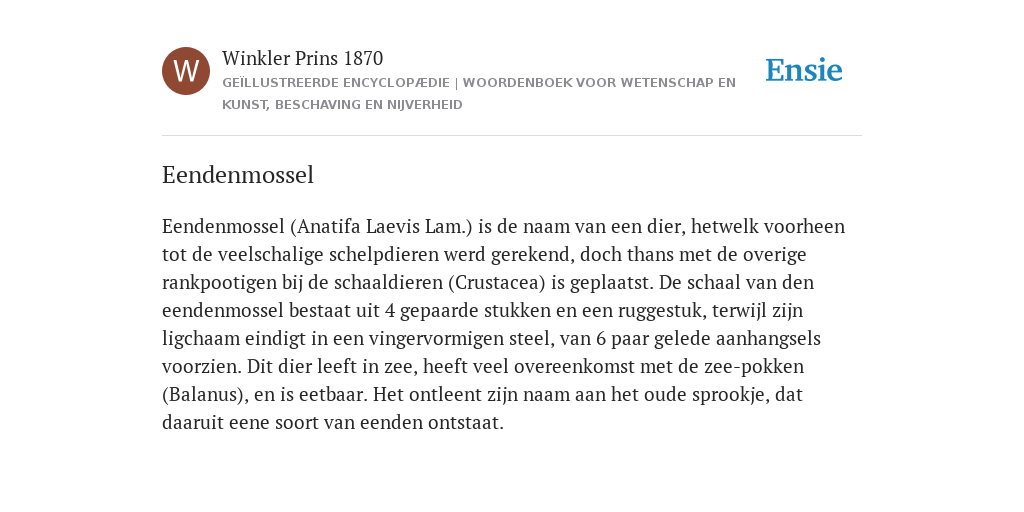 W

Winkler Prins 1870

GEÏLLUSTREERDE ENCYCLOPÆDIE | WOORDENBOEK VOOR WETENSCHAP EN KUNST, BESCHAVING EN NIJVERHEID

Ensie

Eendenmossel

Eendenmossel (Anatifa Laevis Lam.) is de naam van een dier, hetwelk voorheen tot de veelschalige schelpdieren werd gerekend, doch thans met de overige rankpootigen bij de schaaldieren (Crustacea) is geplaatst. De schaal van den eendenmossel bestaat uit 4 gepaarde stukken en een ruggestuk, terwijl zijn ligchaam eindigt in een vingervormigen steel, van 6 paar gelede aanhangsels voorzien. Dit dier leeft in zee, heeft veel overeenkomst met de zee-pokken (Balanus), en is eetbaar. Het ontleent zijn naam aan het oude sprookje, dat daaruit eene soort van eenden ontstaat.